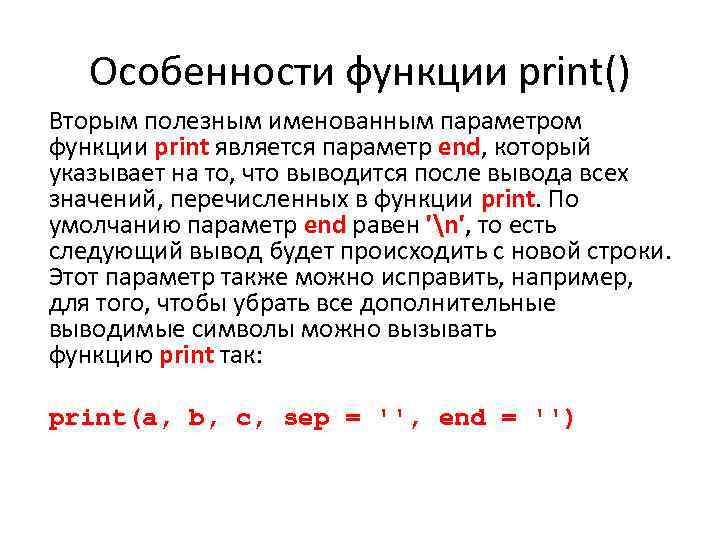 Особенности функции print()

Вторым полезным именованным параметром функции print является параметр end, который указывает на то, что выводится после вывода всех значений, перечисленных в функции print. По умолчанию параметр end равен '\n', то есть следующий вывод будет происходить с новой строки. Этот параметр также можно исправить, например, для того, чтобы убрать все дополнительные выводимые символы можно вызывать функцию print так:

print(a, b, c, sep = '', end = '')